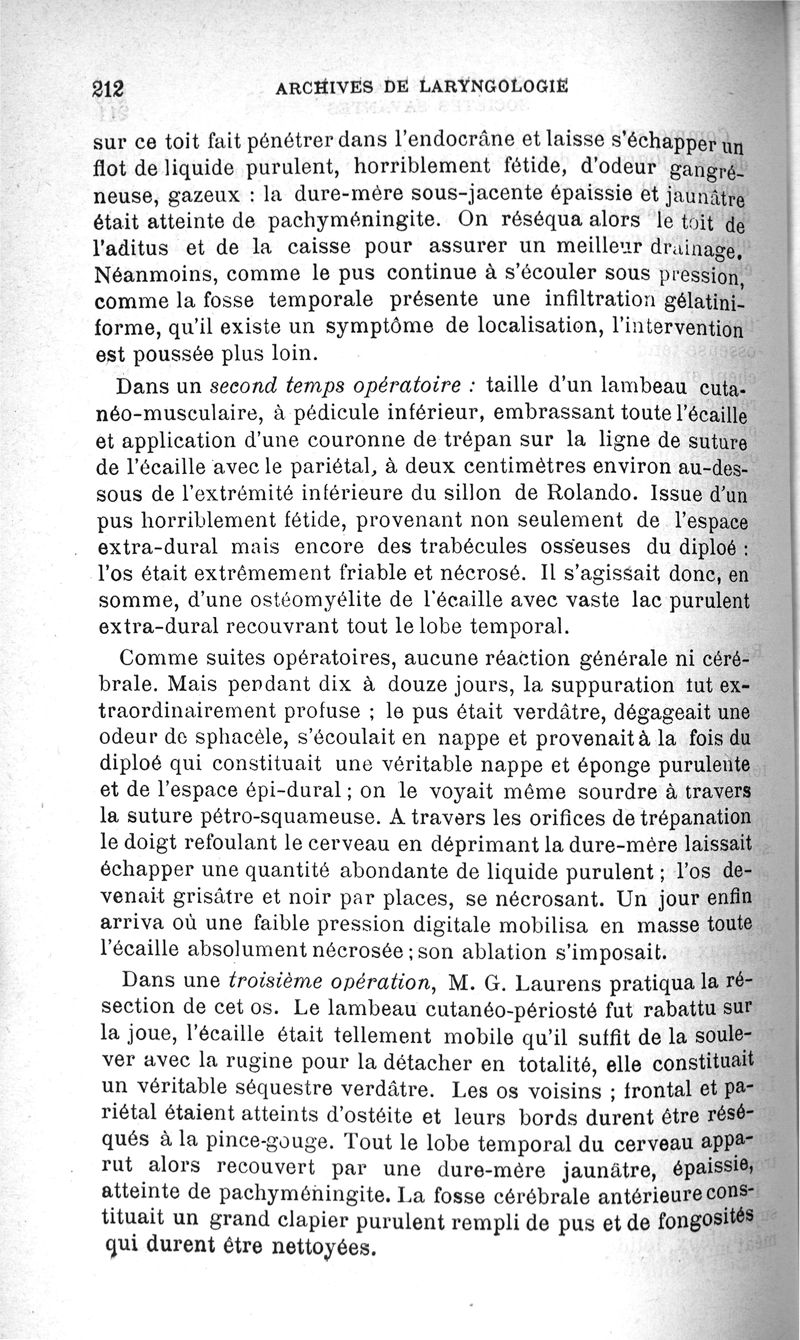 212 ARCHIVES DE LARYNGOLOGIE

sur ce toit fait pénétrer dans l'endocrâne et laisse s'échapper un flot de liquide purulent, horriblement fétide, d'odeur gangréneuse, gazeux : la dure-mère sous-jacente épaissie et jaunâtre était atteinte de pachyméningite. On réséqua alors le toit de l'aditus et de la caisse pour assurer un meilleur drainage. Néanmoins, comme le pus continue à s'écouler sous pression, comme la fosse temporale présente une infiltration gélatiniforme, qu'il existe un symptôme de localisation, l'intervention est poussée plus loin.

Dans un second temps opératoire : taille d'un lambeau cutanéo-musculaire, à pédicule inférieur, embrassant toute l'écaille et application d'une couronne de trépan sur la ligne de suture de l'écaille avec le pariétal, à deux centimètres environ au-dessous de l'extrémité inférieure du sillon de Rolando. Issue d'un pus horriblement fétide, provenant non seulement de l'espace extra-dural mais encore des trabécules osseuses du diploé : l'os était extrêmement friable et nécrosé. Il s'agissait donc, en somme, d'une ostéomyélite de l'écaille avec vaste lac purulent extra-dural recouvrant tout le lobe temporal.

Comme suites opératoires, aucune réaction générale ni cérébrale. Mais pendant dix à douze jours, la suppuration fut extraordinairement profuse ; le pus était verdâtre, dégageait une odeur de sphacèle, s'écoulait en nappe et provenait à la fois du diploé qui constituait une véritable nappe et éponge purulente et de l'espace épi-dural ; on le voyait même sourdre à travers la suture pétro-squameuse. A travers les orifices de trépanation le doigt refoulant le cerveau en déprimant la dure-mère laissait échapper une quantité abondante de liquide purulent ; l'os devenait grisâtre et noir par places, se nécrosant. Un jour enfin arriva où une faible pression digitale mobilisa en masse toute l'écaille absolument nécrosée ; son ablation s'imposait.

Dans une troisième opération, M. G. Laurens pratiqua la résection de cet os. Le lambeau cutanéo-périosté fut rabattu sur la joue, l'écaille était tellement mobile qu'il suffit de la soulever avec la rugine pour la détacher en totalité, elle constituait un véritable séquestre verdâtre. Les os voisins ; frontal et pariétal étaient atteints d'ostéite et leurs bords durent être réséqués à la pince-gouge. Tout le lobe temporal du cerveau apparut alors recouvert par une dure-mère jaunâtre, épaissie, atteinte de pachyméningite. La fosse cérébrale antérieure constituait un grand clapier purulent rempli de pus et de fongosités qui durent être nettoyées.